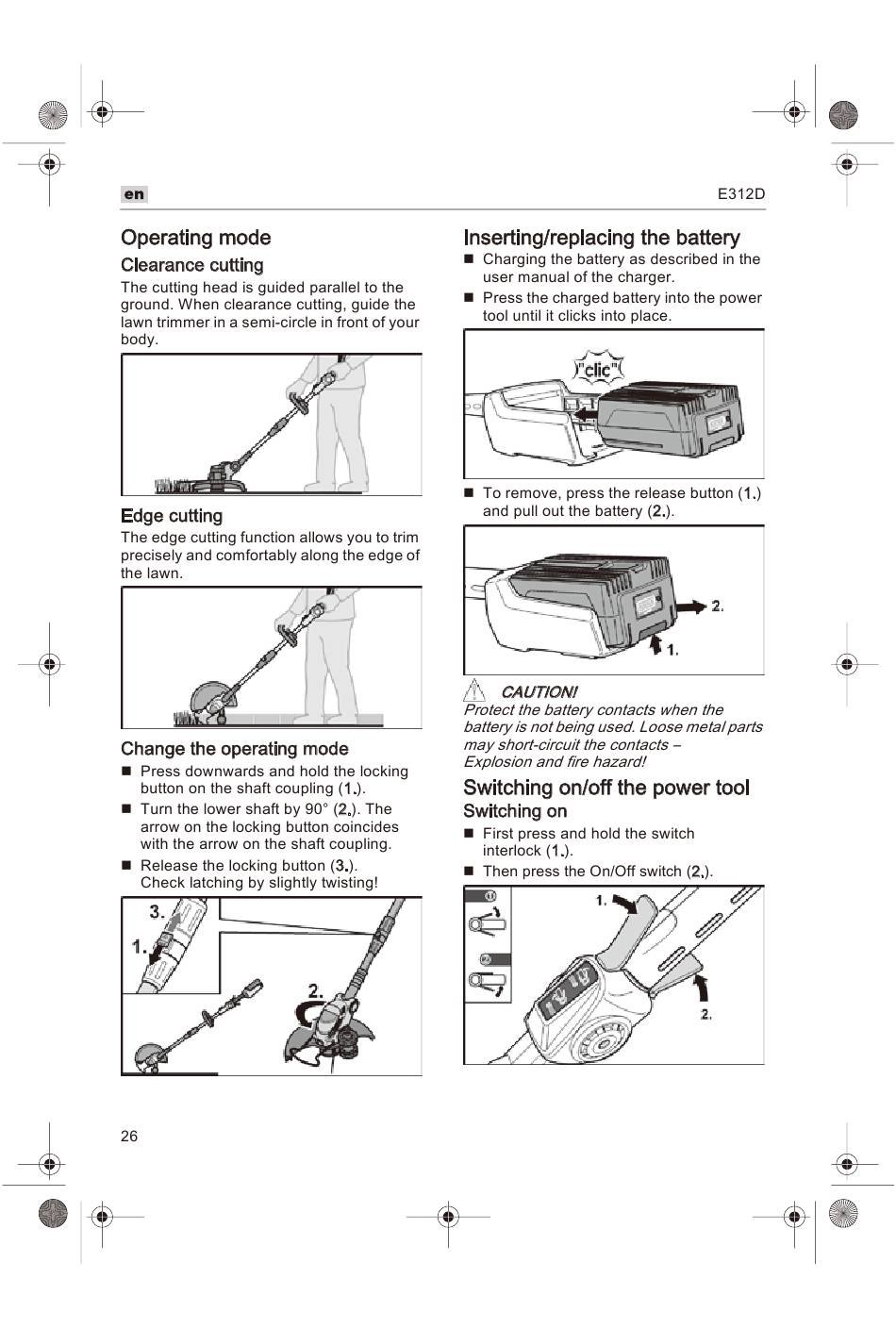 en

E312D

Operating mode

Clearance cutting

The cutting head is guided parallel to the ground. When clearance cutting, guide the lawn trimmer in a semi-circle in front of your body.

Edge cutting

The edge cutting function allows you to trim precisely and comfortably along the edge of the lawn.

Change the operating mode

■ Press downwards and hold the locking button on the shaft coupling (1.).

■ Turn the lower shaft by 90° (2.). The arrow on the locking button coincides with the arrow on the shaft coupling.

■ Release the locking button (3.). Check latching by slightly twisting!

3.

1.

2.

Inserting/replacing the battery

■ Charging the battery as described in the user manual of the charger.

■ Press the charged battery into the power tool until it clicks into place.

"clic"

■ To remove, press the release button (1.) and pull out the battery (2.).

2.

1.

CAUTION!

Protect the battery contacts when the battery is not being used. Loose metal parts may short-circuit the contacts – Explosion and fire hazard!

Switching on/off the power tool

Switching on

■ First press and hold the switch interlock (1.).

■ Then press the On/Off switch (2.).

1.

2.

26